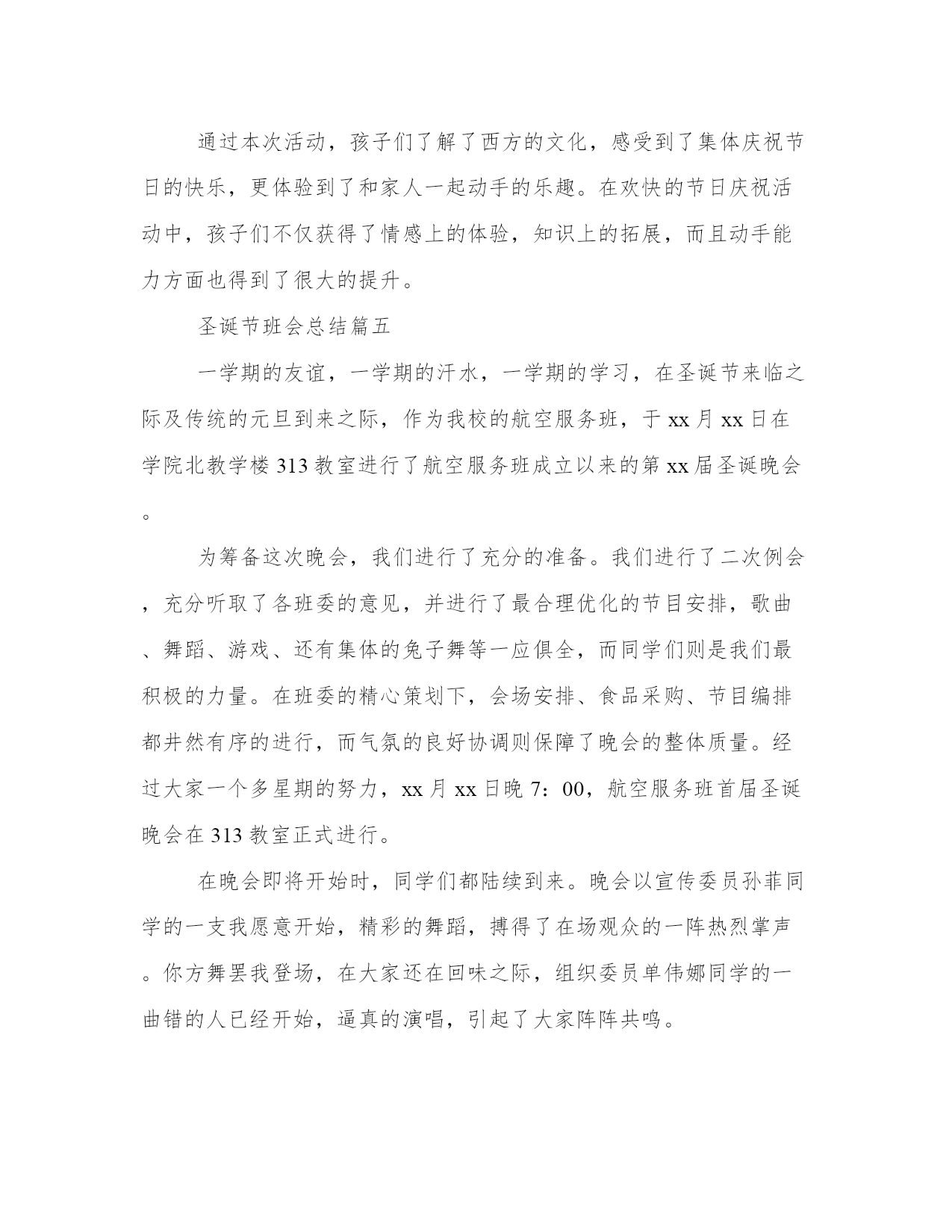 通过本次活动，孩子们了解了西方的文化，感受到了集体庆祝节日的快乐，更体验到了和家人一起动手的乐趣。在欢快的节日庆祝活动中，孩子们不仅获得了情感上的体验，知识上的拓展，而且动手能力方面也得到了很大的提升。

圣诞节班会总结篇五

一学期的友谊，一学期的汗水，一学期的学习，在圣诞节来临之际及传统的元旦到来之际，作为我校的航空服务班，于xx月xx日在学院北教学楼313教室进行了航空服务班成立以来的第xx届圣诞晚会。

为筹备这次晚会，我们进行了充分的准备。我们进行了二次例会，充分听取了各班委的意见，并进行了最合理优化的节目安排，歌曲、舞蹈、游戏、还有集体的兔子舞等一应俱全，而同学们则是我们最积极的力量。在班委的精心策划下，会场安排、食品采购、节目编排都井然有序的进行，而气氛的良好协调则保障了晚会的整体质量。经过大家一个多星期的努力，xx月xx日晚7：00，航空服务班首届圣诞晚会在313教室正式进行。

在晚会即将开始时，同学们都陆续到来。晚会以宣传委员孙菲同学的一支我愿意开始，精彩的舞蹈，搏得了在场观众的一阵热烈掌声。你方舞罢我登场，在大家还在回味之际，组织委员单伟娜同学的一曲错的人已经开始，逼真的演唱，引起了大家阵阵共鸣。